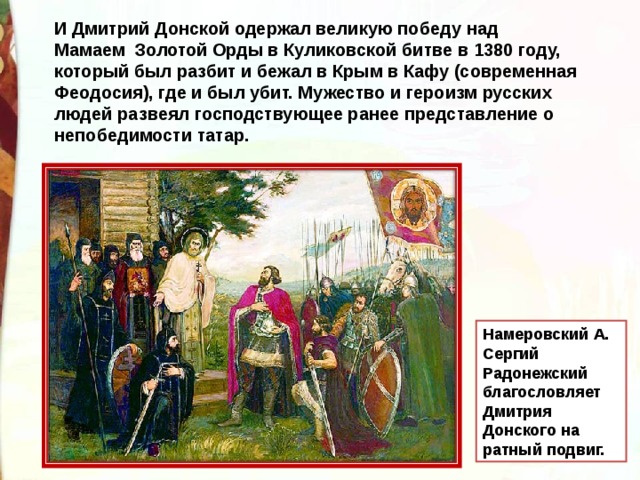 И Дмитрий Донской одержал великую победу над Мамаем  Золотой Орды в Куликовской битве в 1380 году, который был разбит и бежал в Крым в Кафу (современная Феодосия), где и был убит. Мужество и героизм русских людей развеял господствующее ранее представление о непобедимости татар.

Намеровский А. Сергий Радонежский благословляет Дмитрия Донского на ратный подвиг.